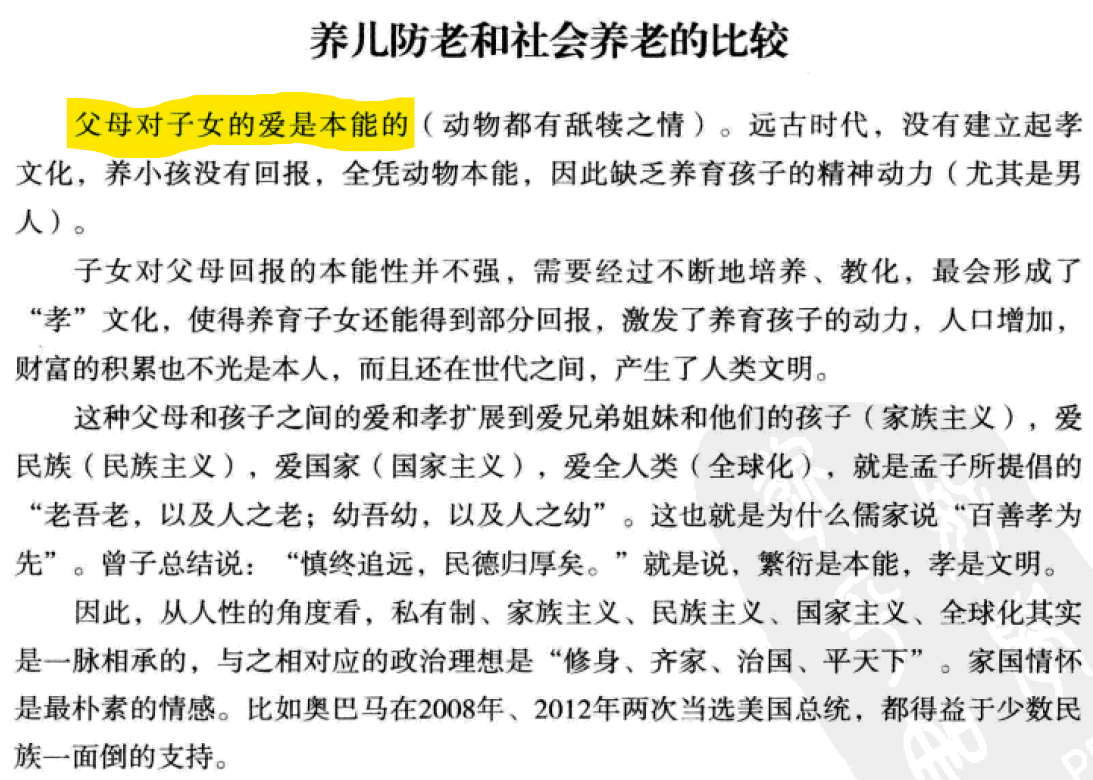 养儿防老和社会养老的比较

父母对子女的爱是本能的（动物都有舐犊之情）。远古时代，没有建立起孝文化，养小孩没有回报，全凭动物本能，因此缺乏养育孩子的精神动力（尤其是男人）。

子女对父母回报的本能性并不强，需要经过不断地培养、教化，最会形成了“孝”文化，使得养育子女还能得到部分回报，激发了养育孩子的动力，人口增加，财富的积累也不光是本人，而且还在世代之间，产生了人类文明。

这种父母和孩子之间的爱和孝扩展到爱兄弟姐妹和他们的孩子（家族主义），爱民族（民族主义），爱国家（国家主义），爱全人类（全球化），就是孟子所提倡的“老吾老，以及人之老；幼吾幼，以及人之幼”。这也就是为什么儒家说“百善孝为先”。曾子总结说：“慎终追远，民德归厚矣。”就是说，繁衍是本能，孝是文明。

因此，从人性的角度看，私有制、家族主义、民族主义、国家主义、全球化其实是一脉相承的，与之相对应的政治理想是“修身、齐家、治国、平天下”。家国情怀是最朴素的情感。比如奥巴马在2008年、2012年两次当选美国总统，都得益于少数民族一面倒的支持。